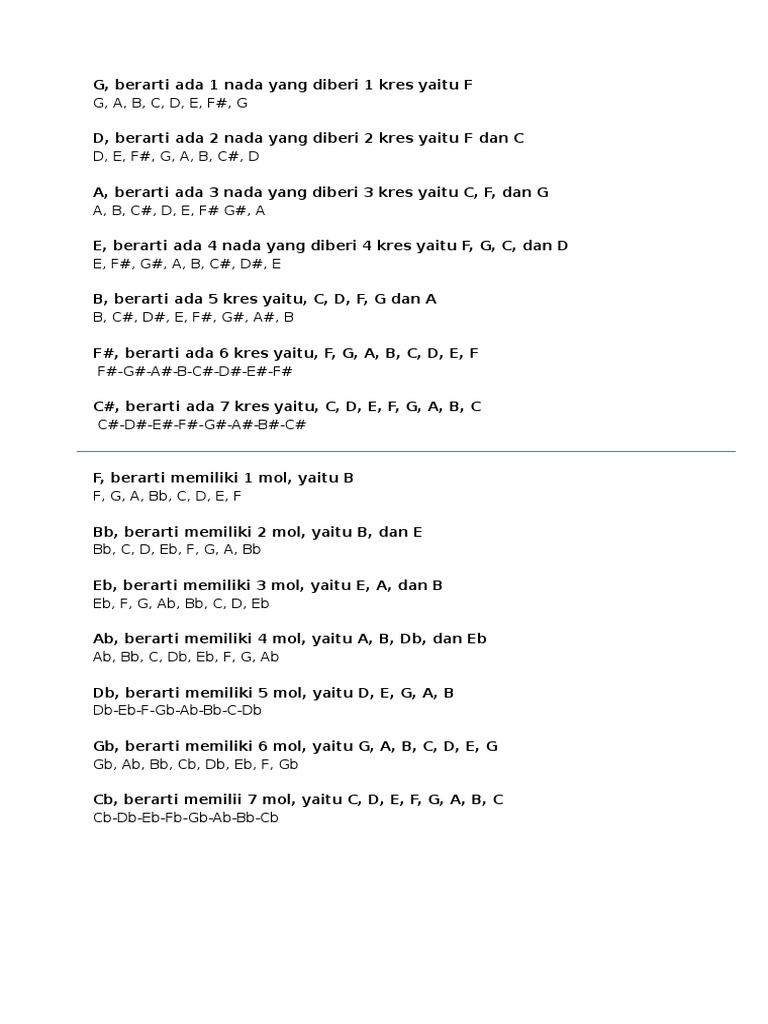 G, berarti ada 1 nada yang diberi 1 kres yaitu F
G, A, B, C, D, E, F#, G

D, berarti ada 2 nada yang diberi 2 kres yaitu F dan C
D, E, F#, G, A, B, C#, D

A, berarti ada 3 nada yang diberi 3 kres yaitu C, F, dan G
A, B, C#, D, E, F# G#, A

E, berarti ada 4 nada yang diberi 4 kres yaitu F, G, C, dan D
E, F#, G#, A, B, C#, D#, E

B, berarti ada 5 kres yaitu, C, D, F, G dan A
B, C#, D#, E, F#, G#, A#, B

F#, berarti ada 6 kres yaitu, F, G, A, B, C, D, E, F
F#-G#-A#-B-C#-D#-E#-F#

C#, berarti ada 7 kres yaitu, C, D, E, F, G, A, B, C
C#-D#-E#-F#-G#-A#-B#-C#

F, berarti memiliki 1 mol, yaitu B
F, G, A, Bb, C, D, E, F

Bb, berarti memiliki 2 mol, yaitu B, dan E
Bb, C, D, Eb, F, G, A, Bb

Eb, berarti memiliki 3 mol, yaitu E, A, dan B
Eb, F, G, Ab, Bb, C, D, Eb

Ab, berarti memiliki 4 mol, yaitu A, B, Db, dan Eb
Ab, Bb, C, Db, Eb, F, G, Ab

Db, berarti memiliki 5 mol, yaitu D, E, G, A, B
Db-Eb-F-Gb-Ab-Bb-C-Db

Gb, berarti memiliki 6 mol, yaitu G, A, B, C, D, E, G
Gb, Ab, Bb, Cb, Db, Eb, F, Gb

Cb, berarti memilii 7 mol, yaitu C, D, E, F, G, A, B, C
Cb-Db-Eb-Fb-Gb-Ab-Bb-Cb